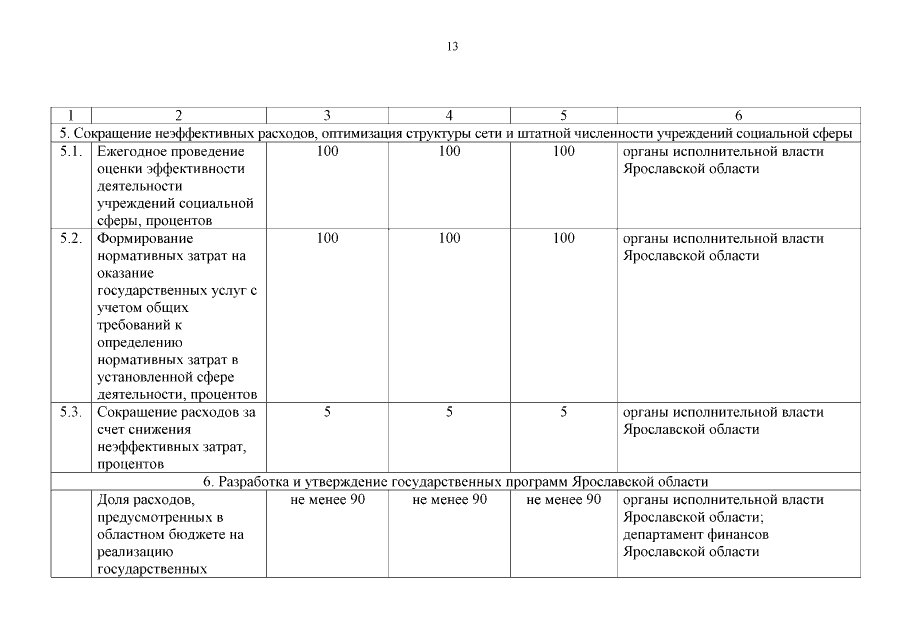 13

| 1 | 2 | 3 | 4 | 5 | 6 |
|---|---|---|---|---|---|
| 5. Сокращение неэффективных расходов, оптимизация структуры сети и штатной численности учреждений социальной сферы | | | | | |
| 5.1. | Ежегодное проведение оценки эффективности деятельности учреждений социальной сферы, процентов | 100 | 100 | 100 | органы исполнительной власти Ярославской области |
| 5.2. | Формирование нормативных затрат на оказание государственных услуг с учетом общих требований к определению нормативных затрат в установленной сфере деятельности, процентов | 100 | 100 | 100 | органы исполнительной власти Ярославской области |
| 5.3. | Сокращение расходов за счет снижения неэффективных затрат, процентов | 5 | 5 | 5 | органы исполнительной власти Ярославской области |
| 6. Разработка и утверждение государственных программ Ярославской области | | | | | |
| | Доля расходов, предусмотренных в областном бюджете на реализацию государственных | не менее 90 | не менее 90 | не менее 90 | органы исполнительной власти Ярославской области; департамент финансов Ярославской области |